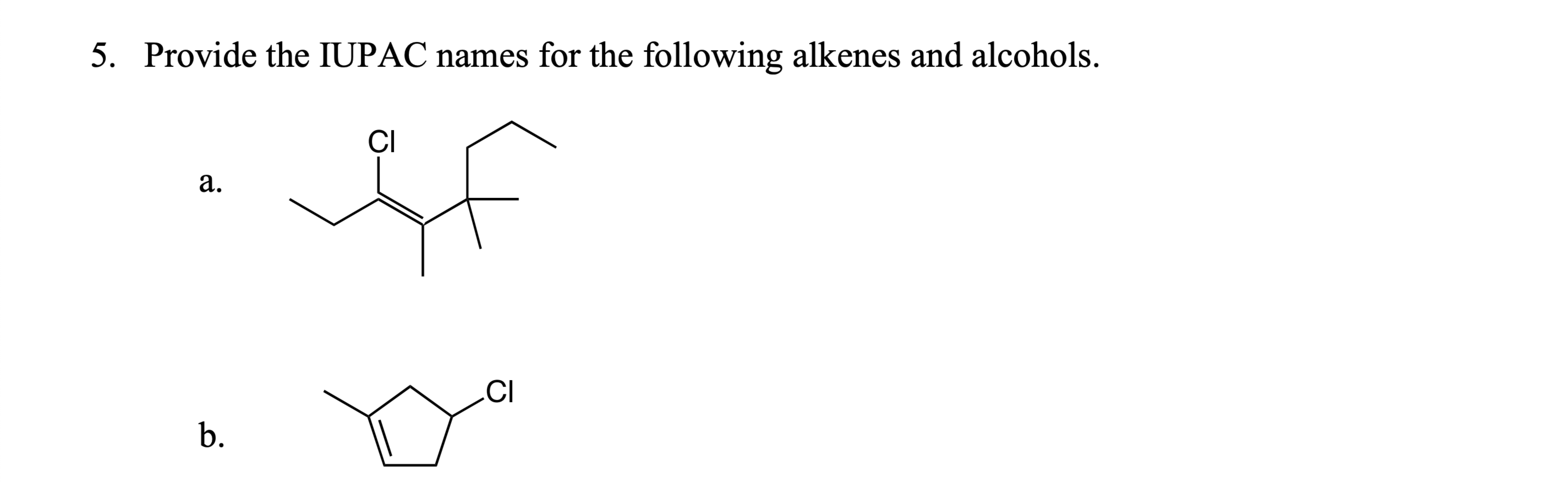 5. Provide the IUPAC names for the following alkenes and alcohols.

a.

Cl

b.

Cl